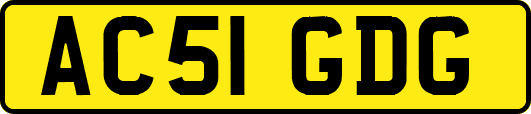 AC51 GDG